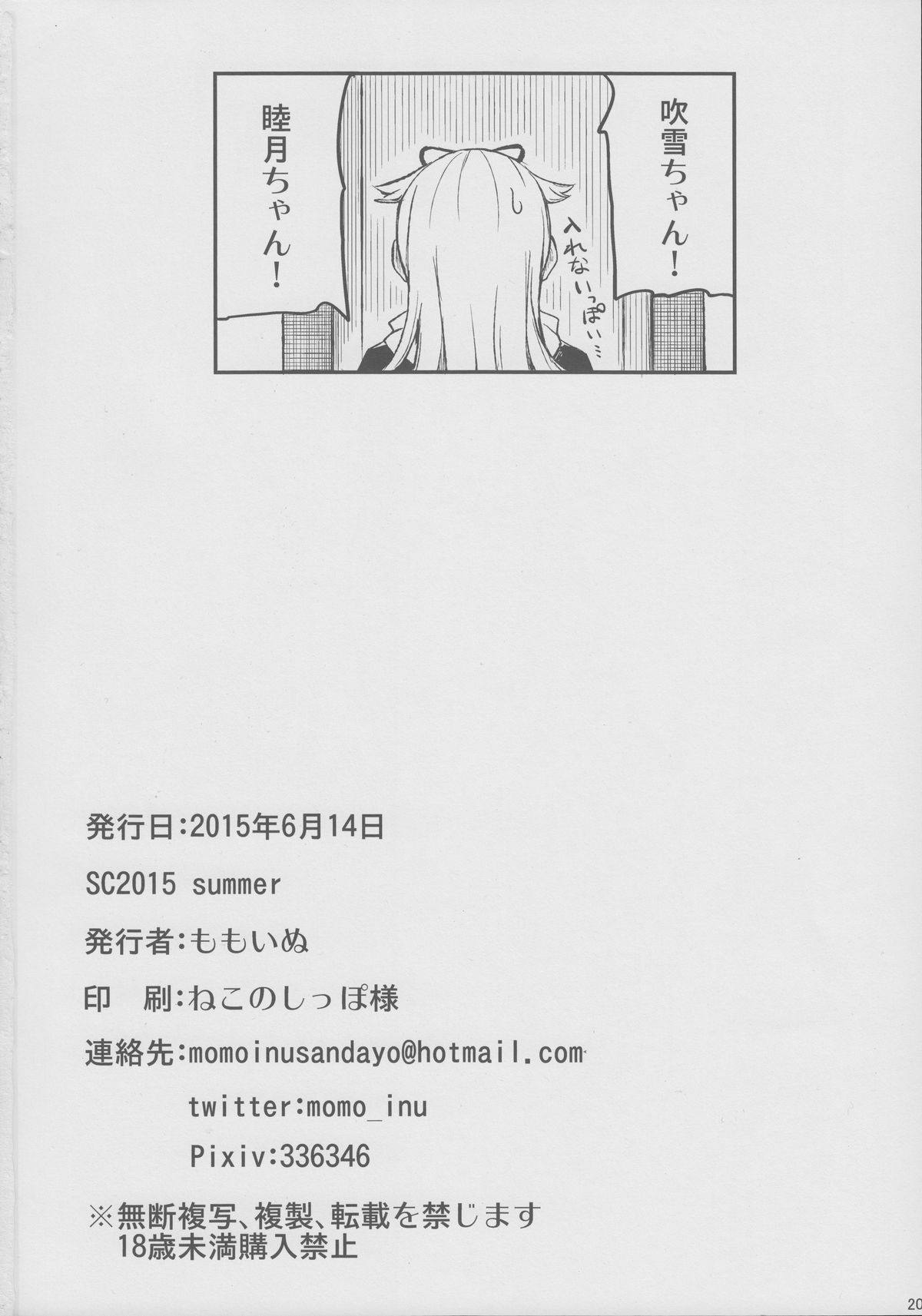 吹雪ちゃん!

入れないっぽい…

睦月ちゃん!

発行日:2015年6月14日

SC2015 summer

発行者:ももいぬ

印 刷:ねこのしっぽ様

連絡先:momoinusandayo@hotmail.com

twitter:momo_inu

Pixiv:336346

※無断複写、複製、転載を禁じます
18歳未満購入禁止

20